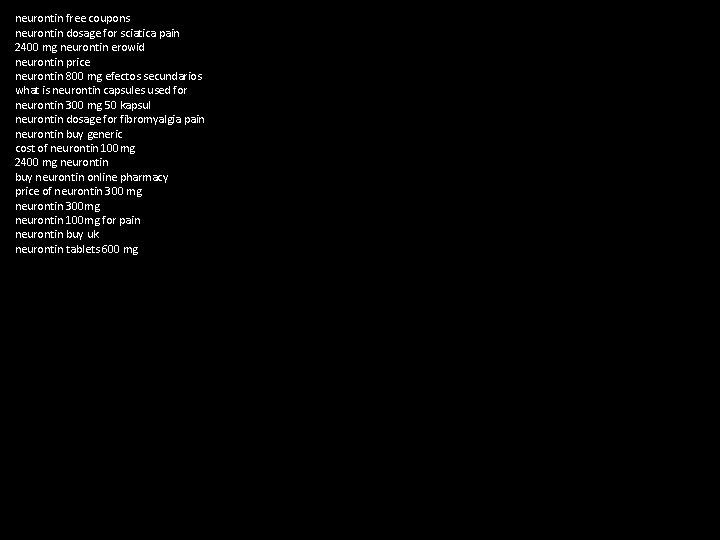 neurontin free coupons
neurontin dosage for sciatica pain
2400 mg neurontin erowid
neurontin price
neurontin 800 mg efectos secundarios
what is neurontin capsules used for
neurontin 300 mg 50 kapsul
neurontin dosage for fibromyalgia pain
neurontin buy generic
cost of neurontin 100 mg
2400 mg neurontin
buy neurontin online pharmacy
price of neurontin 300 mg
neurontin 300mg
neurontin 100mg for pain
neurontin buy uk
neurontin tablets 600 mg